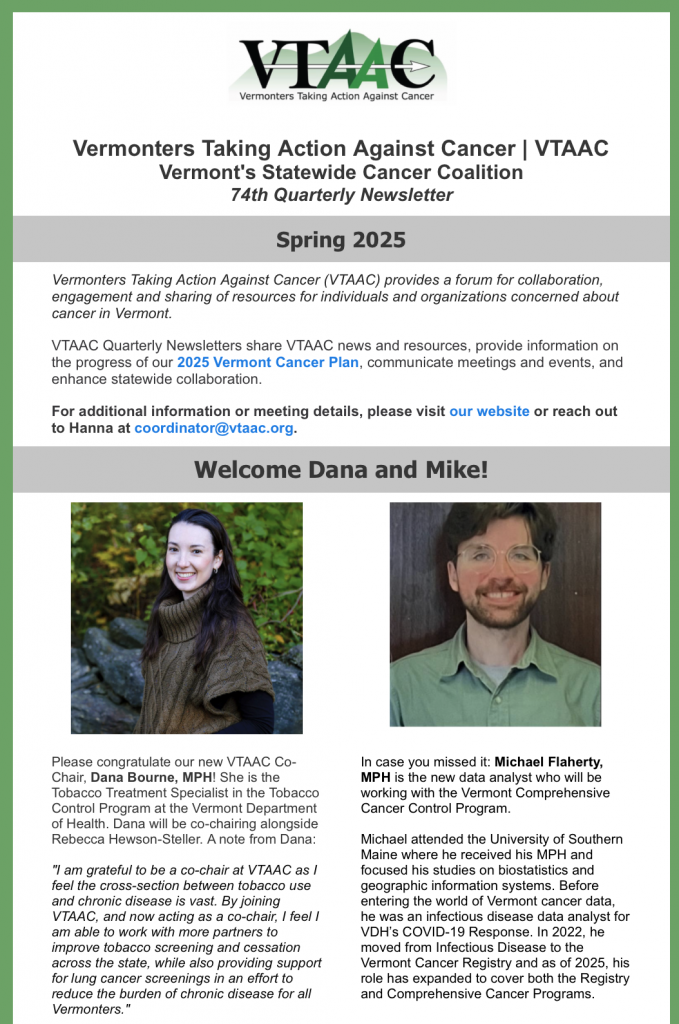 VTAAC
Vermonters Taking Action Against Cancer

Vermonters Taking Action Against Cancer | VTAAC
Vermont's Statewide Cancer Coalition
74th Quarterly Newsletter

Spring 2025

Vermonters Taking Action Against Cancer (VTAAC) provides a forum for collaboration, engagement and sharing of resources for individuals and organizations concerned about cancer in Vermont.

VTAAC Quarterly Newsletters share VTAAC news and resources, provide information on the progress of our 2025 Vermont Cancer Plan, communicate meetings and events, and enhance statewide collaboration.

For additional information or meeting details, please visit our website or reach out to Hanna at coordinator@vtaac.org.

Welcome Dana and Mike!

Please congratulate our new VTAAC Co-Chair, Dana Bourne, MPH! She is the Tobacco Treatment Specialist in the Tobacco Control Program at the Vermont Department of Health. Dana will be co-chairing alongside Rebecca Hewson-Steller. A note from Dana:

"I am grateful to be a co-chair at VTAAC as I feel the cross-section between tobacco use and chronic disease is vast. By joining VTAAC, and now acting as a co-chair, I feel I am able to work with more partners to improve tobacco screening and cessation across the state, while also providing support for lung cancer screenings in an effort to reduce the burden of chronic disease for all Vermonters."

In case you missed it: Michael Flaherty, MPH is the new data analyst who will be working with the Vermont Comprehensive Cancer Control Program.

Michael attended the University of Southern Maine where he received his MPH and focused his studies on biostatistics and geographic information systems. Before entering the world of Vermont cancer data, he was an infectious disease data analyst for VDH's COVID-19 Response. In 2022, he moved from Infectious Disease to the Vermont Cancer Registry and as of 2025, his role has expanded to cover both the Registry and Comprehensive Cancer Programs.